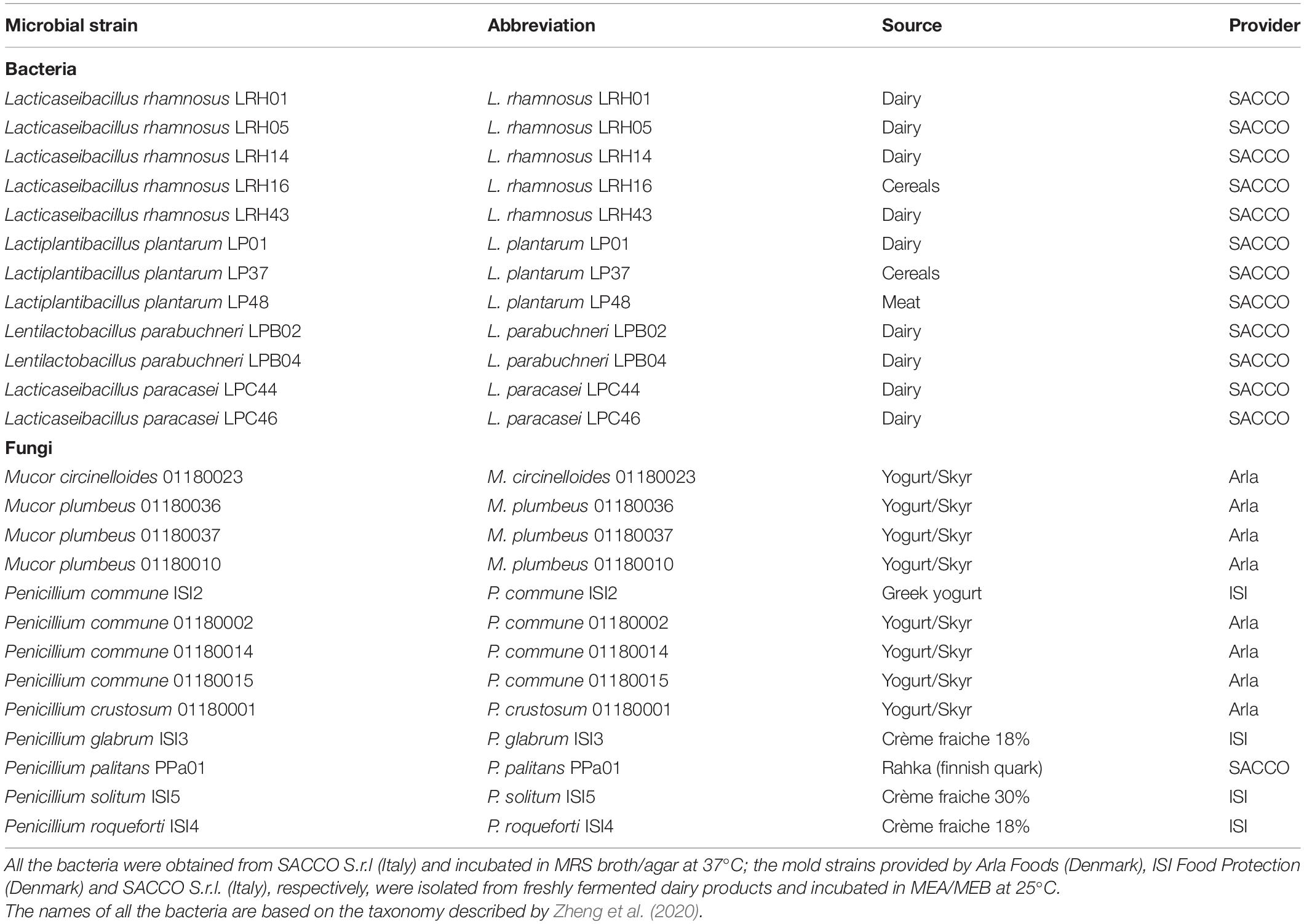 | Microbial strain | Abbreviation | Source | Provider |
|---|---|---|---|
| **Bacteria** | | | |
| Lacticaseibacillus rhamnosus LRH01 | L. rhamnosus LRH01 | Dairy | SACCO |
| Lacticaseibacillus rhamnosus LRH05 | L. rhamnosus LRH05 | Dairy | SACCO |
| Lacticaseibacillus rhamnosus LRH14 | L. rhamnosus LRH14 | Dairy | SACCO |
| Lacticaseibacillus rhamnosus LRH16 | L. rhamnosus LRH16 | Cereals | SACCO |
| Lacticaseibacillus rhamnosus LRH43 | L. rhamnosus LRH43 | Dairy | SACCO |
| Lactiplantibacillus plantarum LP01 | L. plantarum LP01 | Dairy | SACCO |
| Lactiplantibacillus plantarum LP37 | L. plantarum LP37 | Cereals | SACCO |
| Lactiplantibacillus plantarum LP48 | L. plantarum LP48 | Meat | SACCO |
| Lentilactobacillus parabuchneri LPB02 | L. parabuchneri LPB02 | Dairy | SACCO |
| Lentilactobacillus parabuchneri LPB04 | L. parabuchneri LPB04 | Dairy | SACCO |
| Lacticaseibacillus paracasei LPC44 | L. paracasei LPC44 | Dairy | SACCO |
| Lacticaseibacillus paracasei LPC46 | L. paracasei LPC46 | Dairy | SACCO |
| **Fungi** | | | |
| Mucor circinelloides 01180023 | M. circinelloides 01180023 | Yogurt/Skyr | Arla |
| Mucor plumbeus 01180036 | M. plumbeus 01180036 | Yogurt/Skyr | Arla |
| Mucor plumbeus 01180037 | M. plumbeus 01180037 | Yogurt/Skyr | Arla |
| Mucor plumbeus 01180010 | M. plumbeus 01180010 | Yogurt/Skyr | Arla |
| Penicillium commune ISI2 | P. commune ISI2 | Greek yogurt | ISI |
| Penicillium commune 01180002 | P. commune 01180002 | Yogurt/Skyr | Arla |
| Penicillium commune 01180014 | P. commune 01180014 | Yogurt/Skyr | Arla |
| Penicillium commune 01180015 | P. commune 01180015 | Yogurt/Skyr | Arla |
| Penicillium crustosum 01180001 | P. crustosum 01180001 | Yogurt/Skyr | Arla |
| Penicillium glabrum ISI3 | P. glabrum ISI3 | Crème fraiche 18% | ISI |
| Penicillium palitans PPa01 | P. palitans PPa01 | Rahka (finnish quark) | SACCO |
| Penicillium solitum ISI5 | P. solitum ISI5 | Crème fraiche 30% | ISI |
| Penicillium roqueforti ISI4 | P. roqueforti ISI4 | Crème fraiche 18% | ISI |

All the bacteria were obtained from SACCO S.r.l (Italy) and incubated in MRS broth/agar at 37°C; the mold strains provided by Arla Foods (Denmark), ISI Food Protection (Denmark) and SACCO S.r.l. (Italy), respectively, were isolated from freshly fermented dairy products and incubated in MEA/MEB at 25°C.
The names of all the bacteria are based on the taxonomy described by Zheng et al. (2020).